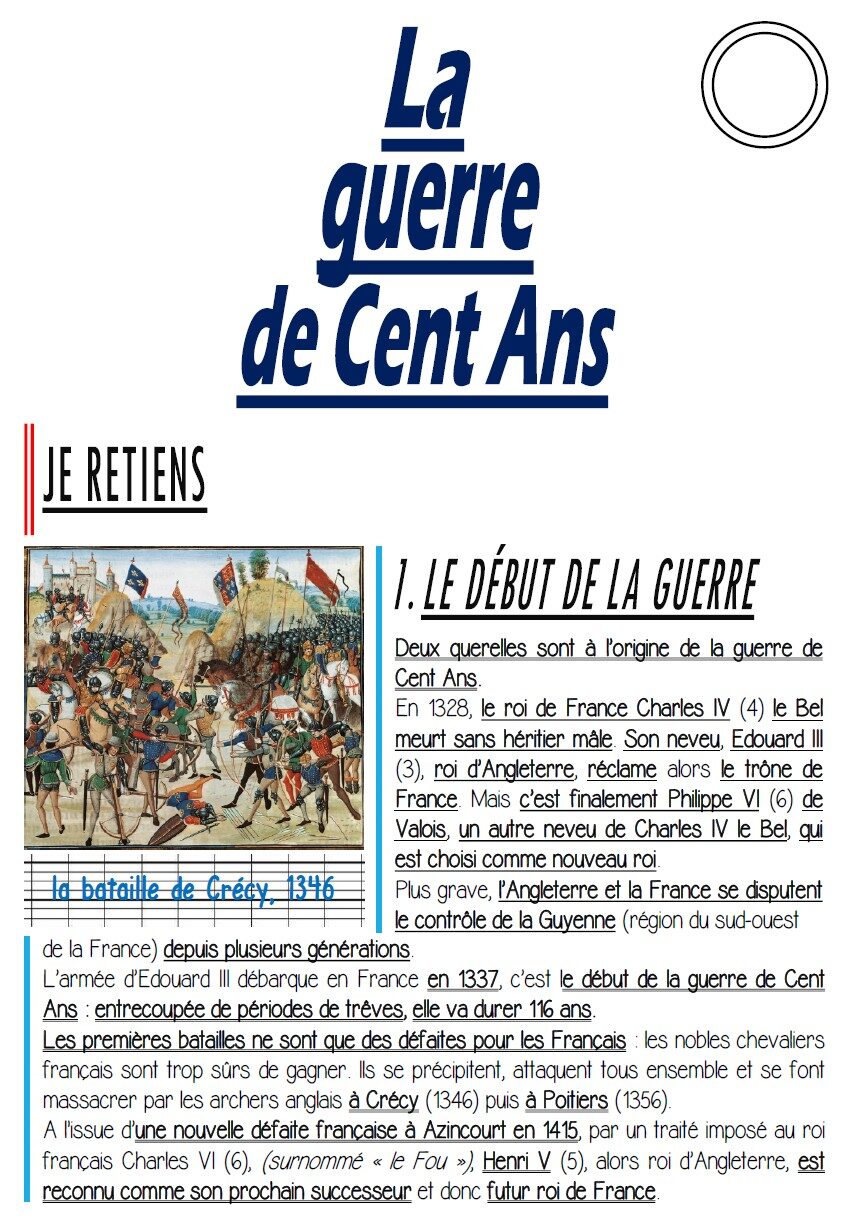 La guerre de Cent Ans

JE RETIENS

la bataille de Crécy, 1346

1. LE DÉBUT DE LA GUERRE

Deux querelles sont à l'origine de la guerre de Cent Ans.

En 1328, le roi de France Charles IV (4) le Bel meurt sans héritier mâle. Son neveu, Edouard III (3), roi d'Angleterre, réclame alors le trône de France. Mais c'est finalement Philippe VI (6) de Valois, un autre neveu de Charles IV le Bel, qui est choisi comme nouveau roi.

Plus grave, l'Angleterre et la France se disputent le contrôle de la Guyenne (région du sud-ouest de la France) depuis plusieurs générations.

L'armée d'Edouard III débarque en France en 1337, c'est le début de la guerre de Cent Ans : entrecoupée de périodes de trêves, elle va durer 116 ans.

Les premières batailles ne sont que des défaites pour les Français : les nobles chevaliers français sont trop sûrs de gagner. Ils se précipitent, attaquent tous ensemble et se font massacrer par les archers anglais à Crécy (1346) puis à Poitiers (1356).

A l'issue d'une nouvelle défaite française à Azincourt en 1415, par un traité imposé au roi français Charles VI (6), (surnommé « le Fou »), Henri V (5), alors roi d'Angleterre, est reconnu comme son prochain successeur et donc futur roi de France.